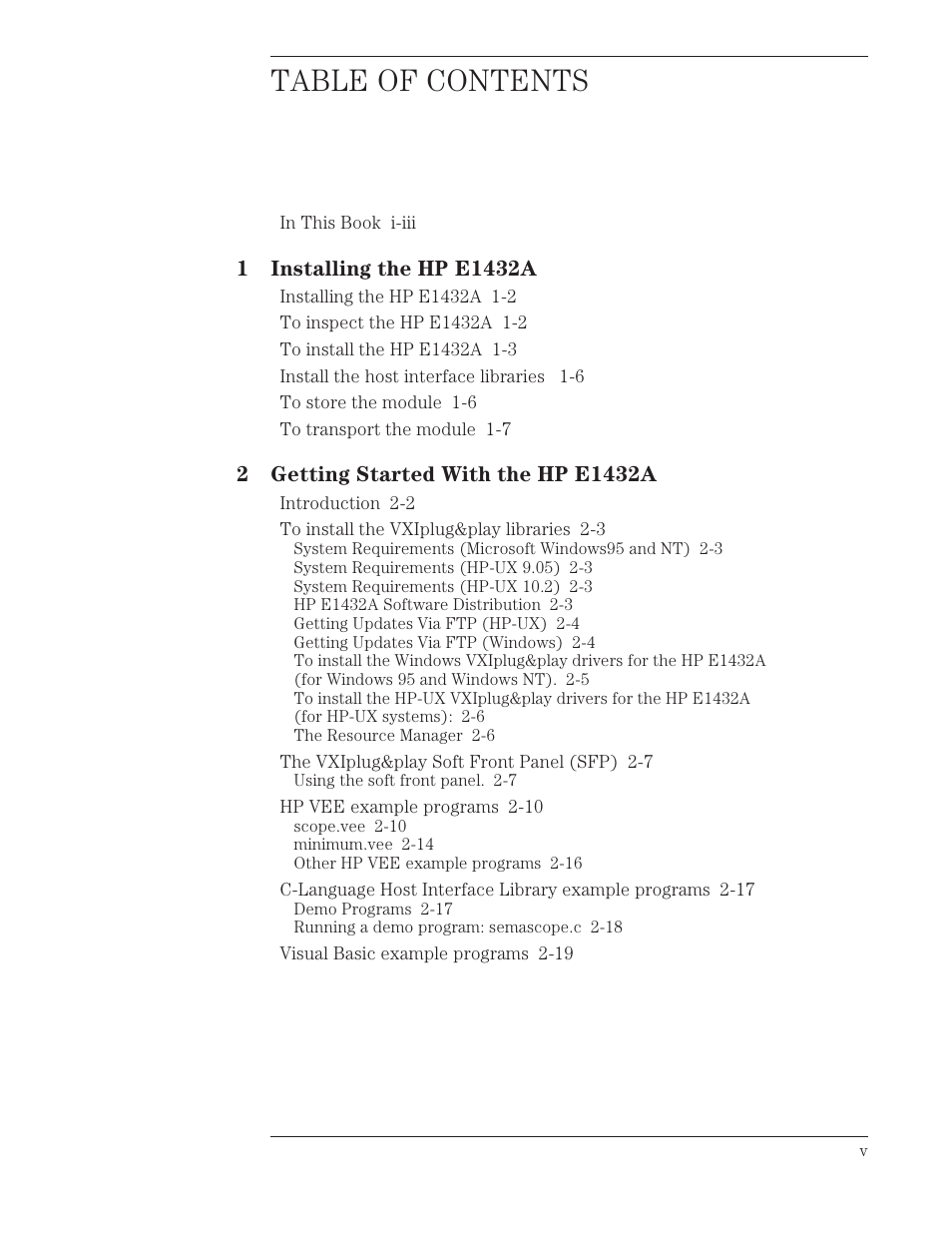 TABLE OF CONTENTS

In This Book i-iii

1 Installing the HP E1432A

Installing the HP E1432A 1-2
To inspect the HP E1432A 1-2
To install the HP E1432A 1-3
Install the host interface libraries 1-6
To store the module 1-6
To transport the module 1-7

2 Getting Started With the HP E1432A

Introduction 2-2
To install the VXIplug&play libraries 2-3
System Requirements (Microsoft Windows95 and NT) 2-3
System Requirements (HP-UX 9.05) 2-3
System Requirements (HP-UX 10.2) 2-3
HP E1432A Software Distribution 2-3
Getting Updates Via FTP (HP-UX) 2-4
Getting Updates Via FTP (Windows) 2-4
To install the Windows VXIplug&play drivers for the HP E1432A (for Windows 95 and Windows NT). 2-5
To install the HP-UX VXIplug&play drivers for the HP E1432A (for HP-UX systems): 2-6
The Resource Manager 2-6
The VXIplug&play Soft Front Panel (SFP) 2-7
Using the soft front panel. 2-7
HP VEE example programs 2-10
scope.vee 2-10
minimum.vee 2-14
Other HP VEE example programs 2-16
C-Language Host Interface Library example programs 2-17
Demo Programs 2-17
Running a demo program: semascope.c 2-18
Visual Basic example programs 2-19

v